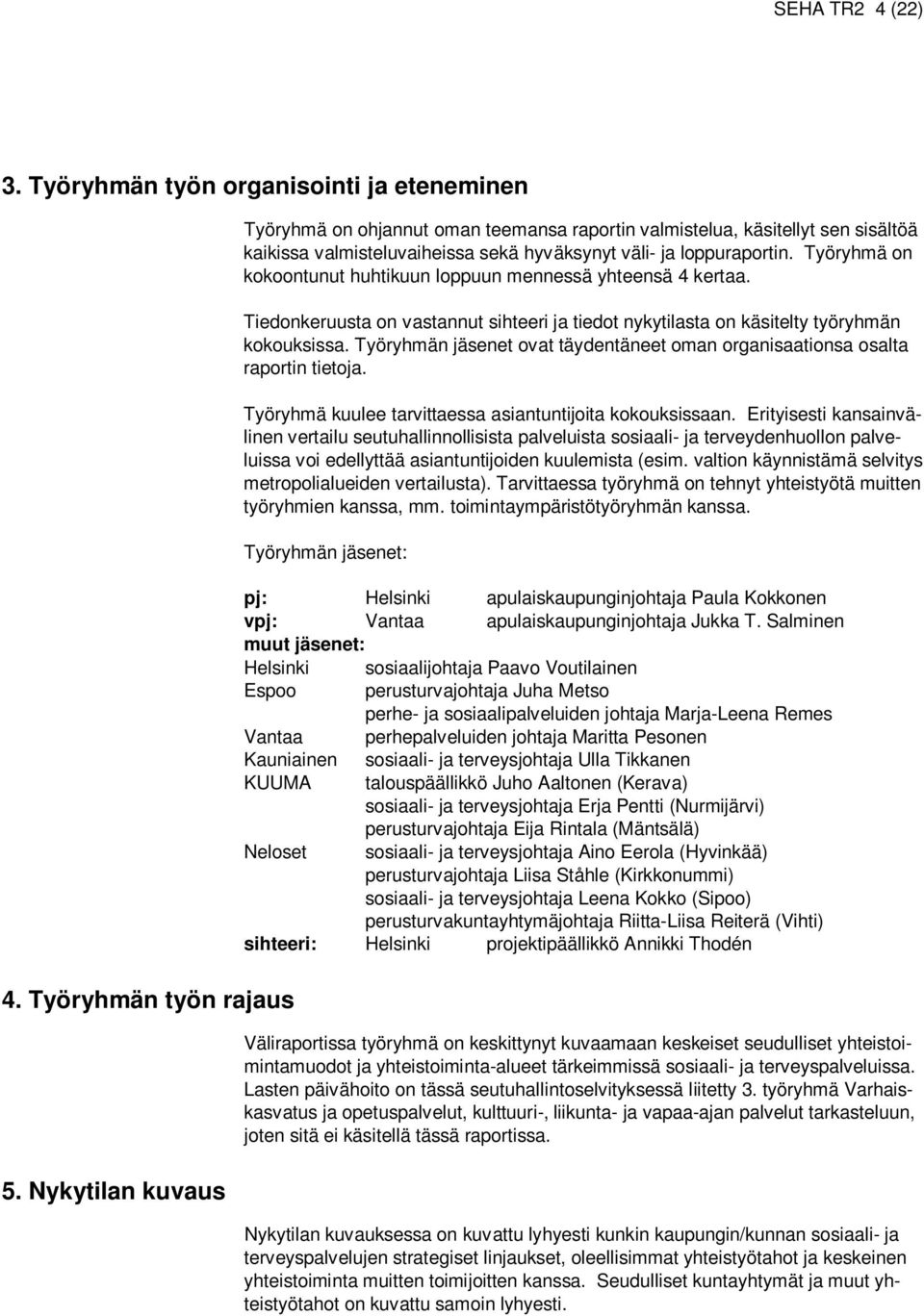 SEHA TR2 4 (22)

3. Työryhmän työn organisointi ja eteneminen

Työryhmä on ohjannut oman teemansa raportin valmistelua, käsitellyt sen sisältöä kaikissa valmisteluvaiheissa sekä hyväksynyt väli- ja loppuraportin. Työryhmä on kokoontunut huhtikuun loppuun mennessä yhteensä 4 kertaa.

Tiedonkeruusta on vastannut sihteeri ja tiedot nykytilasta on käsitelty työryhmän kokouksissa. Työryhmän jäsenet ovat täydentäneet oman organisaationsa osalta raportin tietoja.

Työryhmä kuulee tarvittaessa asiantuntijoita kokouksissaan. Erityisesti kansainvälinen vertailu seutuhallinnollisista palveluista sosiaali- ja terveydenhuollon palveluissa voi edellyttää asiantuntijoiden kuulemista (esim. valtion käynnistämä selvitys metropolialueiden vertailusta). Tarvittaessa työryhmä on tehnyt yhteistyötä muitten työryhmien kanssa, mm. toimintaympäristötyöryhmän kanssa.

Työryhmän jäsenet:

pj: Helsinki apulaiskaupunginjohtaja Paula Kokkonen
vpj: Vantaa apulaiskaupunginjohtaja Jukka T. Salminen
muut jäsenet:
Helsinki sosiaalijohtaja Paavo Voutilainen
Espoo perusturvajohtaja Juha Metso
perhe- ja sosiaalipalveluiden johtaja Marja-Leena Remes
Vantaa perhepalveluiden johtaja Maritta Pesonen
Kauniainen sosiaali- ja terveysjohtaja Ulla Tikkanen
KUUMA talouspäällikkö Juho Aaltonen (Kerava)
sosiaali- ja terveysjohtaja Erja Pentti (Nurmijärvi)
perusturvajohtaja Eija Rintala (Mäntsälä)
Neloset sosiaali- ja terveysjohtaja Aino Eerola (Hyvinkää)
perusturvajohtaja Liisa Ståhle (Kirkkonummi)
sosiaali- ja terveysjohtaja Leena Kokko (Sipoo)
perusturvakuntayhtymäjohtaja Riitta-Liisa Reiterä (Vihti)
sihteeri: Helsinki projektipäällikkö Annikki Thodén

4. Työryhmän työn rajaus

Väliraportissa työryhmä on keskittynyt kuvaamaan keskeiset seudulliset yhteistoimintamuodot ja yhteistoiminta-alueet tärkeimmissä sosiaali- ja terveyspalveluissa. Lasten päivähoito on tässä seutuhallintoselvityksessä liitetty 3. työryhmä Varhaiskasvatus ja opetuspalvelut, kulttuuri-, liikunta- ja vapaa-ajan palvelut tarkasteluun, joten sitä ei käsitellä tässä raportissa.

5. Nykytilan kuvaus

Nykytilan kuvauksessa on kuvattu lyhyesti kunkin kaupungin/kunnan sosiaali- ja terveyspalvelujen strategiset linjaukset, oleellisimmat yhteistyötahot ja keskeinen yhteistoiminta muitten toimijoitten kanssa. Seudulliset kuntayhtymät ja muut yhteistyötahot on kuvattu samoin lyhyesti.